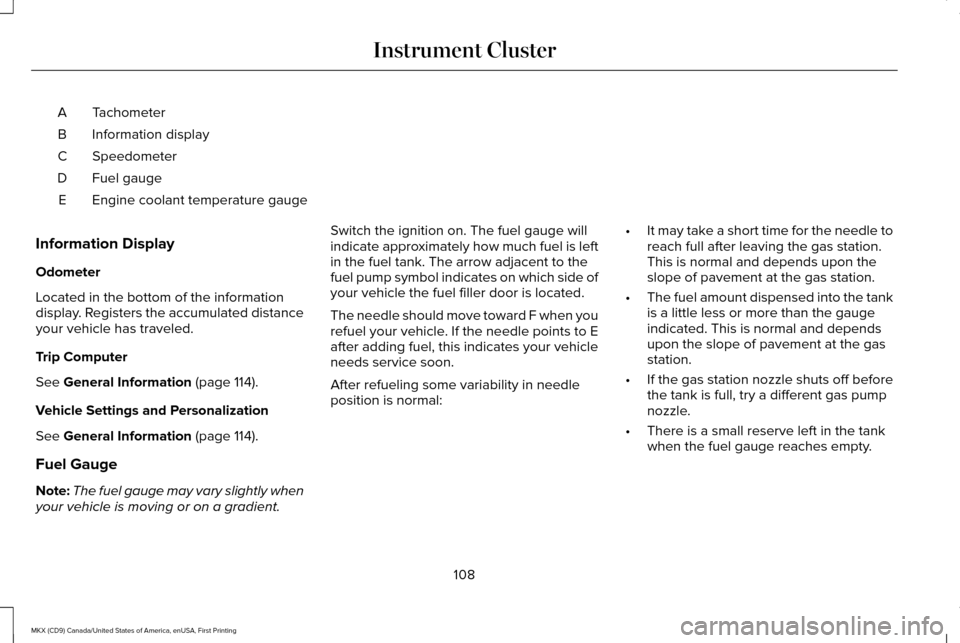 Instrument Cluster

A Tachometer
B Information display
C Speedometer
D Fuel gauge
E Engine coolant temperature gauge

Information Display

Odometer

Located in the bottom of the information display. Registers the accumulated distance your vehicle has traveled.

Trip Computer

See General Information (page 114).

Vehicle Settings and Personalization

See General Information (page 114).

Fuel Gauge

Note: The fuel gauge may vary slightly when your vehicle is moving or on a gradient.

Switch the ignition on. The fuel gauge will indicate approximately how much fuel is left in the fuel tank. The arrow adjacent to the fuel pump symbol indicates on which side of your vehicle the fuel filler door is located.

The needle should move toward F when you refuel your vehicle. If the needle points to E after adding fuel, this indicates your vehicle needs service soon.

After refueling some variability in needle position is normal:

• It may take a short time for the needle to reach full after leaving the gas station. This is normal and depends upon the slope of pavement at the gas station.

• The fuel amount dispensed into the tank is a little less or more than the gauge indicated. This is normal and depends upon the slope of pavement at the gas station.

• If the gas station nozzle shuts off before the tank is full, try a different gas pump nozzle.

• There is a small reserve left in the tank when the fuel gauge reaches empty.

108

MKX (CD9) Canada/United States of America, enUSA, First Printing

carmanualsonline.info